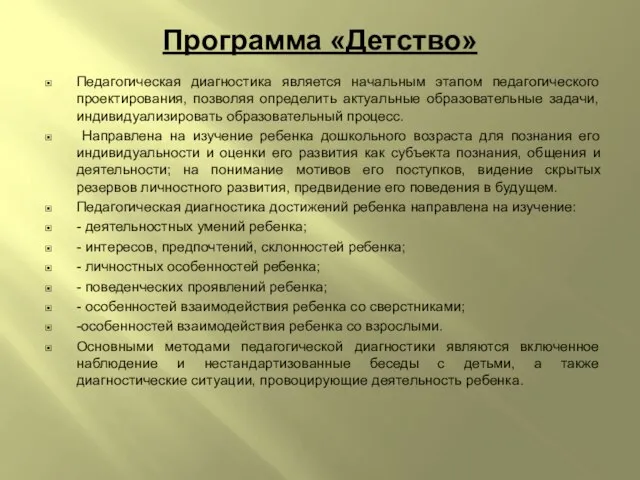 Программа «Детство»

Педагогическая диагностика является начальным этапом педагогического проектирования, позволяя определить актуальные образовательные задачи, индивидуализировать образовательный процесс.

Направлена на изучение ребенка дошкольного возраста для познания его индивидуальности и оценки его развития как субъекта познания, общения и деятельности; на понимание мотивов его поступков, видение скрытых резервов личностного развития, предвидение его поведения в будущем.

Педагогическая диагностика достижений ребенка направлена на изучение:

- деятельностных умений ребенка;

- интересов, предпочтений, склонностей ребенка;

- личностных особенностей ребенка;

- поведенческих проявлений ребенка;

- особенностей взаимодействия ребенка со сверстниками;

-особенностей взаимодействия ребенка со взрослыми.

Основными методами педагогической диагностики являются включенное наблюдение и нестандартизованные беседы с детьми, а также диагностические ситуации, провоцирующие деятельность ребенка.